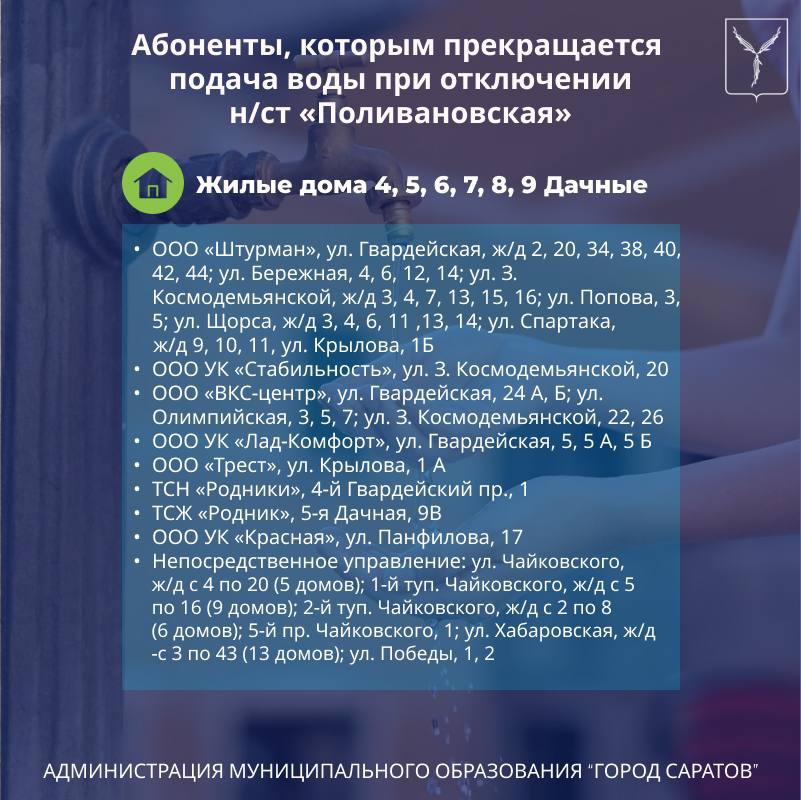 Абоненты, которым прекращается подача воды при отключении н/ст «Поливановская»

Жилые дома 4, 5, 6, 7, 8, 9 Дачные

• ООО «Штурман», ул. Гвардейская, ж/д 2, 20, 34, 38, 40, 42, 44; ул. Бережная, 4, 6, 12, 14; ул. З. Космодемьянской, ж/д 3, 4, 7, 13, 15, 16; ул. Попова, 3, 5; ул. Щорса, ж/д 3, 4, 6, 11 ,13, 14; ул. Спартака, ж/д 9, 10, 11, ул. Крылова, 1Б
• ООО УК «Стабильность», ул. З. Космодемьянской, 20
• ООО «ВКС-центр», ул. Гвардейская, 24 А, Б; ул. Олимпийская, 3, 5, 7; ул. З. Космодемьянской, 22, 26
• ООО УК «Лад-Комфорт», ул. Гвардейская, 5, 5 А, 5 Б
• ООО «Трест», ул. Крылова, 1 А
• ТСН «Родники», 4-й Гвардейский пр., 1
• ТСЖ «Родник», 5-я Дачная, 9В
• ООО УК «Красная», ул. Панфилова, 17
• Непосредственное управление: ул. Чайковского, ж/д с 4 по 20 (5 домов); 1-й туп. Чайковского, ж/д с 5 по 16 (9 домов); 2-й туп. Чайковского, ж/д с 2 по 8 (6 домов); 5-й пр. Чайковского, 1; ул. Хабаровская, ж/д -с 3 по 43 (13 домов); ул. Победы, 1, 2

АДМИНИСТРАЦИЯ МУНИЦИПАЛЬНОГО ОБРАЗОВАНИЯ "ГОРОД САРАТОВ"